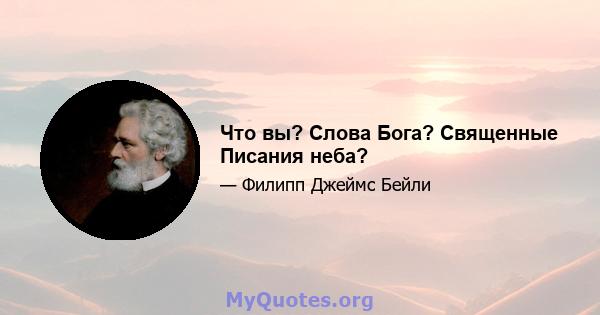 Что вы? Слова Бога? Священные Писания неба?

— Филипп Джеймс Бейли

MyQuotes.org